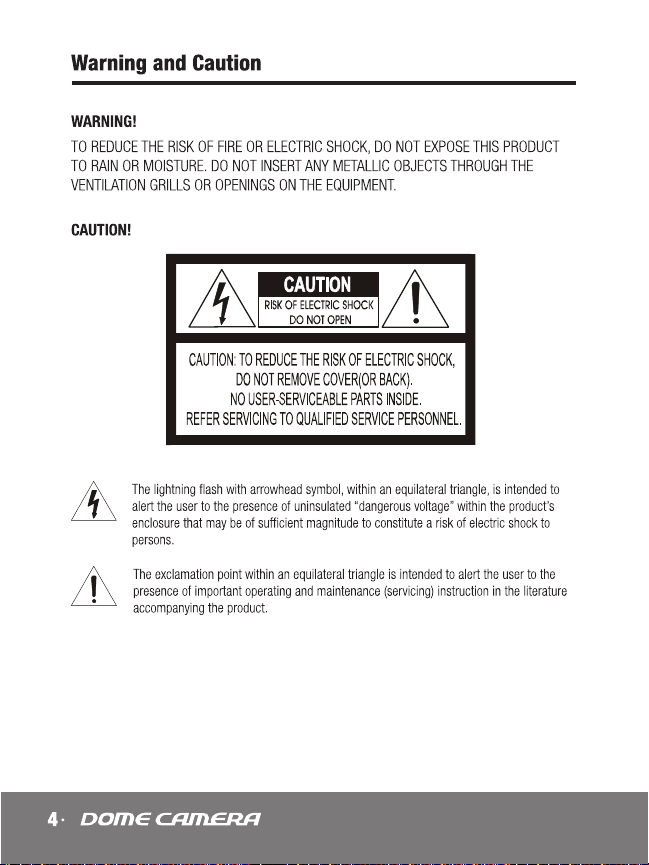 Warning and Caution

WARNING!

TO REDUCE THE RISK OF FIRE OR ELECTRIC SHOCK, DO NOT EXPOSE THIS PRODUCT TO RAIN OR MOISTURE. DO NOT INSERT ANY METALLIC OBJECTS THROUGH THE VENTILATION GRILLS OR OPENINGS ON THE EQUIPMENT.

CAUTION!

CAUTION
RISK OF ELECTRIC SHOCK
DO NOT OPEN

CAUTION: TO REDUCE THE RISK OF ELECTRIC SHOCK, DO NOT REMOVE COVER(OR BACK). NO USER-SERVICEABLE PARTS INSIDE. REFER SERVICING TO QUALIFIED SERVICE PERSONNEL.

The lightning flash with arrowhead symbol, within an equilateral triangle, is intended to alert the user to the presence of uninsulated "dangerous voltage" within the product's enclosure that may be of sufficient magnitude to constitute a risk of electric shock to persons.

The exclamation point within an equilateral triangle is intended to alert the user to the presence of important operating and maintenance (servicing) instruction in the literature accompanying the product.

4 · DOME CAMERA